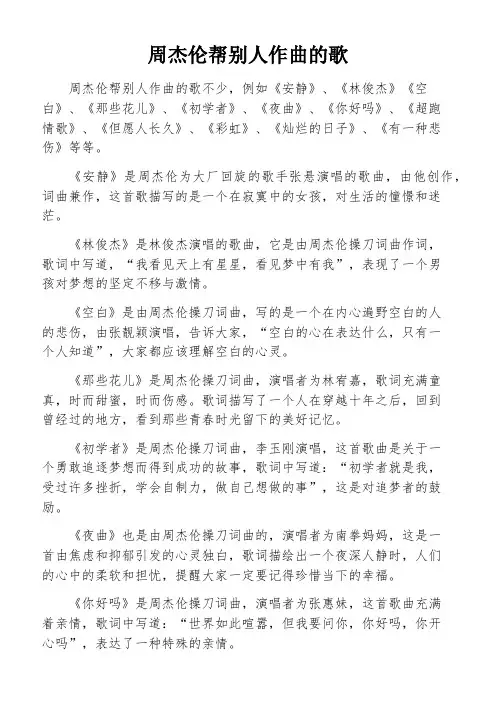 周杰伦帮别人作曲的歌

周杰伦帮别人作曲的歌不少，例如《安静》、《林俊杰》《空白》、《那些花儿》、《初学者》、《夜曲》、《你好吗》、《超跑情歌》、《但愿人长久》、《彩虹》、《灿烂的日子》、《有一种悲伤》等等。

《安静》是周杰伦为大厂回旋的歌手张悬演唱的歌曲，由他创作，词曲兼作，这首歌描写的是一个在寂寞中的女孩，对生活的憧憬和迷茫。

《林俊杰》是林俊杰演唱的歌曲，它是由周杰伦操刀词曲作词，歌词中写道，“我看见天上有星星，看见梦中有我”，表现了一个男孩对梦想的坚定不移与激情。

《空白》是由周杰伦操刀词曲，写的是一个在内心遍野空白的人的悲伤，由张靓颖演唱，告诉大家，“空白的心在表达什么，只有一个人知道”，大家都应该理解空白的心灵。

《那些花儿》是周杰伦操刀词曲，演唱者为林宥嘉，歌词充满童真，时而甜蜜，时而伤感。歌词描写了一个人在穿越十年之后，回到曾经过的地方，看到那些青春时光留下的美好记忆。

《初学者》是周杰伦操刀词曲，李玉刚演唱，这首歌曲是关于一个勇敢追逐梦想而得到成功的故事，歌词中写道：“初学者就是我，受过许多挫折，学会自制力，做自己想做的事”，这是对追梦者的鼓励。

《夜曲》也是由周杰伦操刀词曲的，演唱者为南拳妈妈，这是一首由焦虑和抑郁引发的心灵独白，歌词描绘出一个夜深人静时，人们的心中的柔软和担忧，提醒大家一定要记得珍惜当下的幸福。

《你好吗》是周杰伦操刀词曲，演唱者为张惠妹，这首歌曲充满着亲情，歌词中写道：“世界如此喧嚣，但我要问你，你好吗，你开心吗”，表达了一种特殊的亲情。